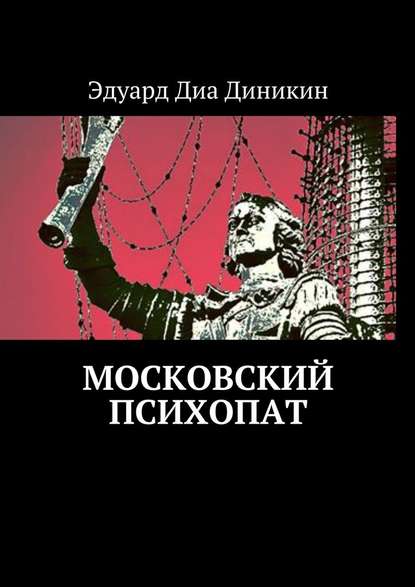 Эдуард Диа Диникин

МОСКОВСКИЙ ПСИХОПАТ